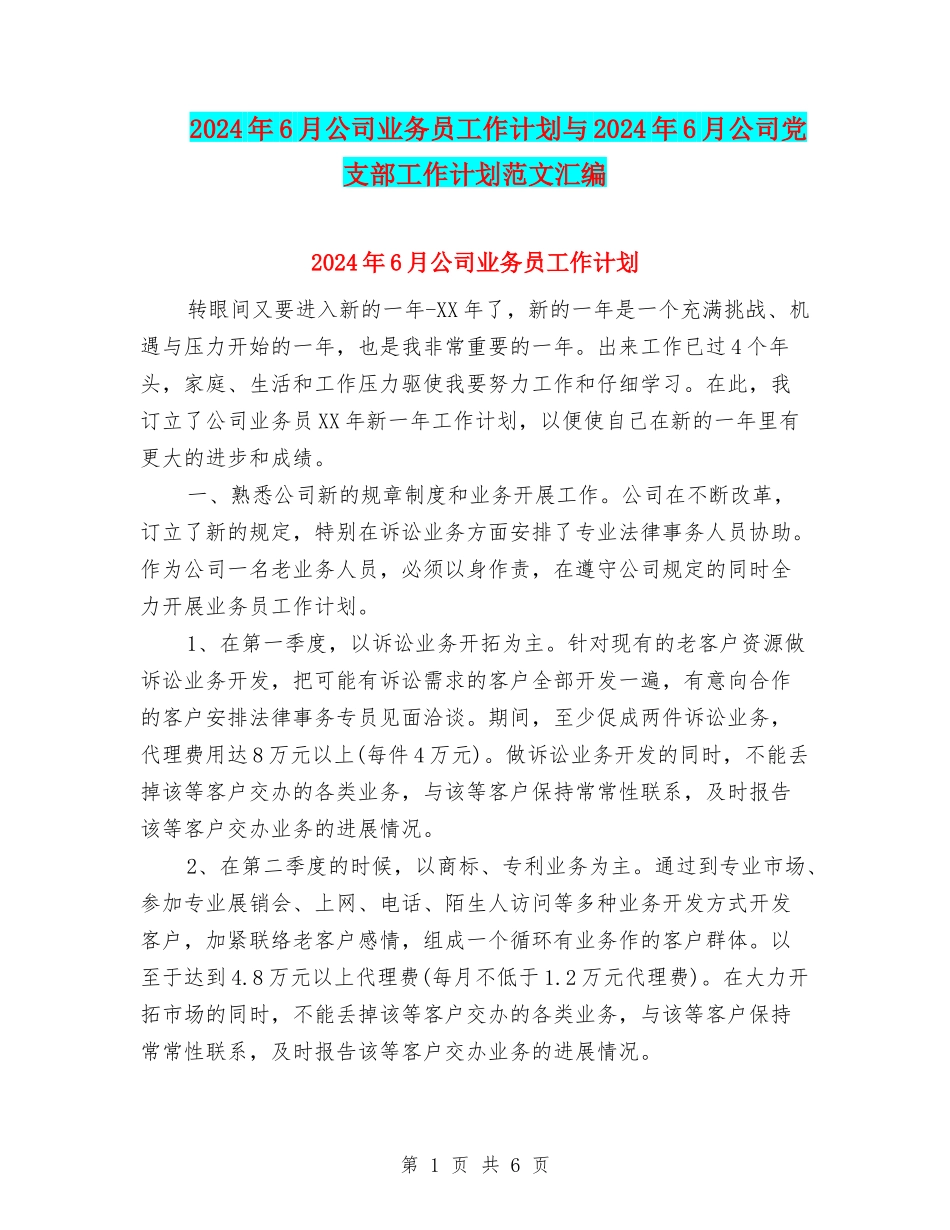 2024年6月公司业务员工作计划与2024年6月公司党支部工作计划范文汇编

2024年6月公司业务员工作计划

转眼间又要进入新的一年-XX年了，新的一年是一个充满挑战、机遇与压力开始的一年，也是我非常重要的一年。出来工作已过4个年头，家庭、生活和工作压力驱使我要努力工作和仔细学习。在此，我订立了公司业务员XX年新一年工作计划，以便使自己在新的一年里有更大的进步和成绩。

一、熟悉公司新的规章制度和业务开展工作。公司在不断改革，订立了新的规定，特别在诉讼业务方面安排了专业法律事务人员协助。作为公司一名老业务人员，必须以身作责，在遵守公司规定的同时全力开展业务员工作计划。

1、在第一季度，以诉讼业务开拓为主。针对现有的老客户资源做诉讼业务开发，把可能有诉讼需求的客户全部开发一遍，有意向合作的客户安排法律事务专员见面洽谈。期间，至少促成两件诉讼业务，代理费用达8万元以上(每件4万元)。做诉讼业务开发的同时，不能丢掉该等客户交办的各类业务，与该等客户保持常常性联系，及时报告该等客户交办业务的进展情况。

2、在第二季度的时候，以商标、专利业务为主。通过到专业市场、参加专业展销会、上网、电话、陌生人访问等多种业务开发方式开发客户，加紧联络老客户感情，组成一个循环有业务作的客户群体。以至于达到4.8万元以上代理费(每月不低于1.2万元代理费)。在大力开拓市场的同时，不能丢掉该等客户交办的各类业务，与该等客户保持常常性联系，及时报告该等客户交办业务的进展情况。

第 1 页 共 6 页